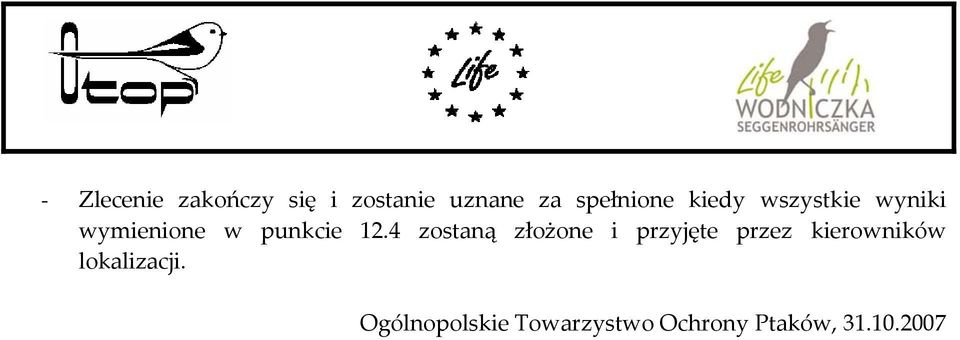 Otop

Life

Life
WODNICZKA
SEGGENROHRSÄNGER

- Zlecenie zakończy się i zostanie uznane za spełnione kiedy wszystkie wyniki wymienione w punkcie 12.4 zostaną złożone i przyjęte przez kierowników lokalizacji.

Ogólnopolskie Towarzystwo Ochrony Ptaków, 31.10.2007